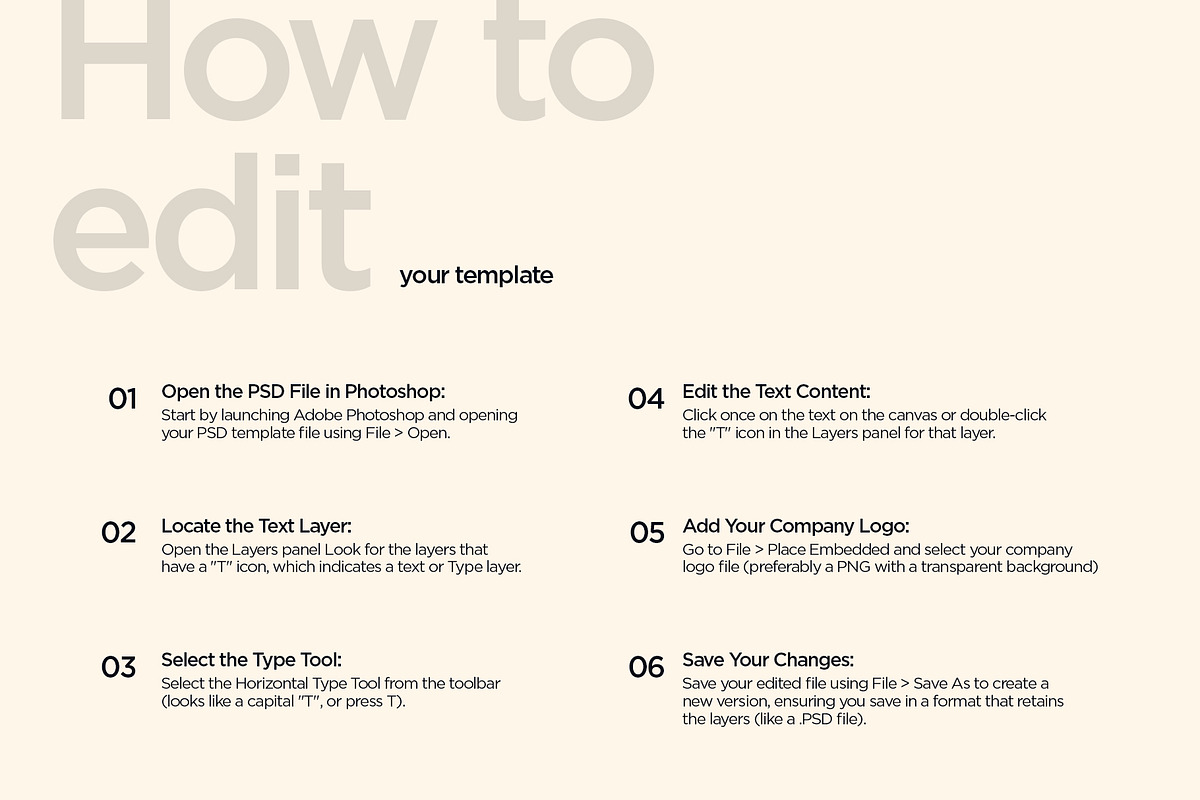 How to edit your template

01 Open the PSD File in Photoshop:
Start by launching Adobe Photoshop and opening your PSD template file using File > Open.

02 Locate the Text Layer:
Open the Layers panel Look for the layers that have a "T" icon, which indicates a text or Type layer.

03 Select the Type Tool:
Select the Horizontal Type Tool from the toolbar (looks like a capital "T", or press T).

04 Edit the Text Content:
Click once on the text on the canvas or double-click the "T" icon in the Layers panel for that layer.

05 Add Your Company Logo:
Go to File > Place Embedded and select your company logo file (preferably a PNG with a transparent background)

06 Save Your Changes:
Save your edited file using File > Save As to create a new version, ensuring you save in a format that retains the layers (like a .PSD file).